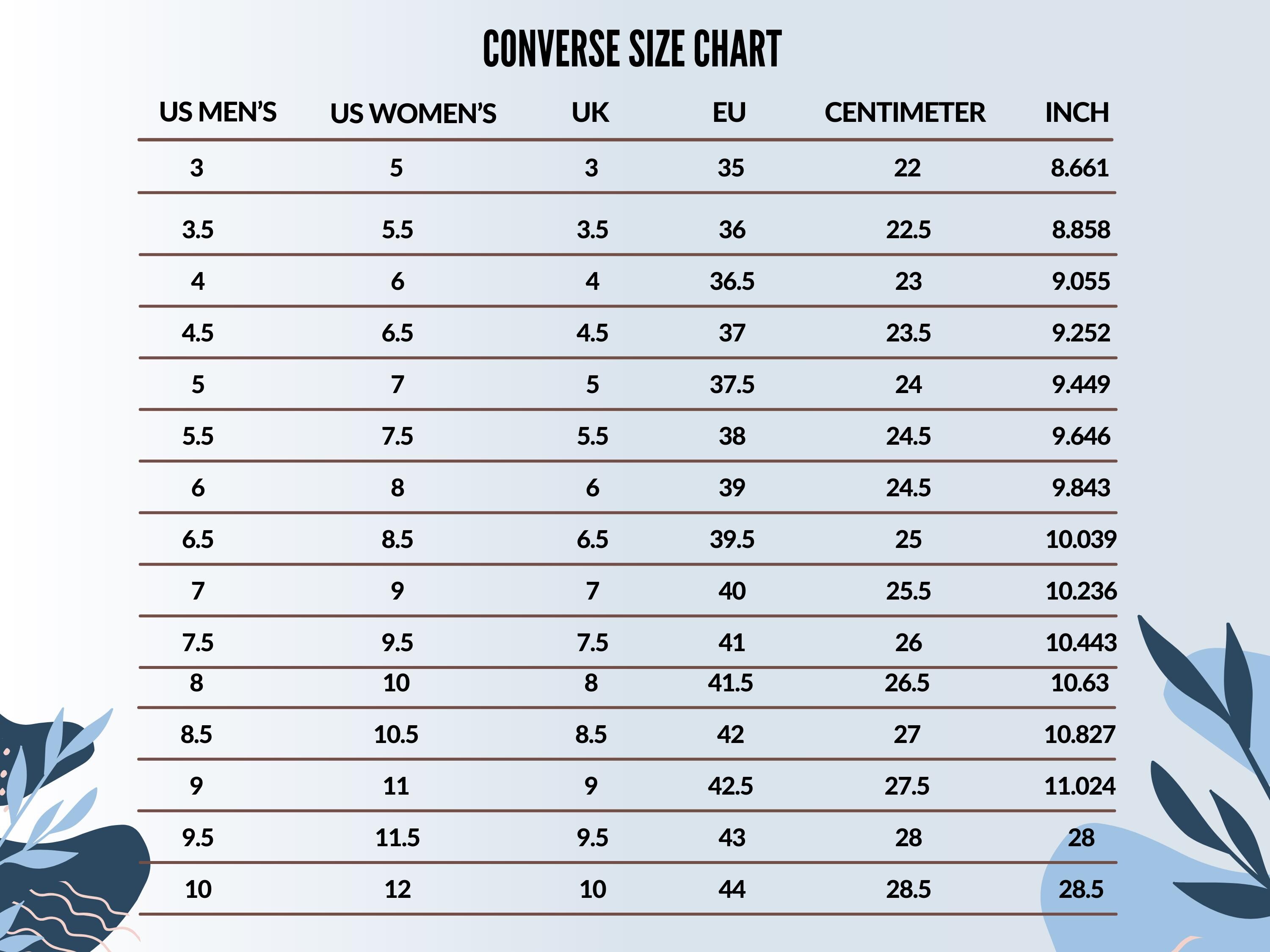 CONVERSE SIZE CHART

| US MEN'S | US WOMEN'S | UK | EU | CENTIMETER | INCH |
|---|---|---|---|---|---|
| 3 | 5 | 3 | 35 | 22 | 8.661 |
| 3.5 | 5.5 | 3.5 | 36 | 22.5 | 8.858 |
| 4 | 6 | 4 | 36.5 | 23 | 9.055 |
| 4.5 | 6.5 | 4.5 | 37 | 23.5 | 9.252 |
| 5 | 7 | 5 | 37.5 | 24 | 9.449 |
| 5.5 | 7.5 | 5.5 | 38 | 24.5 | 9.646 |
| 6 | 8 | 6 | 39 | 24.5 | 9.843 |
| 6.5 | 8.5 | 6.5 | 39.5 | 25 | 10.039 |
| 7 | 9 | 7 | 40 | 25.5 | 10.236 |
| 7.5 | 9.5 | 7.5 | 41 | 26 | 10.443 |
| 8 | 10 | 8 | 41.5 | 26.5 | 10.63 |
| 8.5 | 10.5 | 8.5 | 42 | 27 | 10.827 |
| 9 | 11 | 9 | 42.5 | 27.5 | 11.024 |
| 9.5 | 11.5 | 9.5 | 43 | 28 | 28 |
| 10 | 12 | 10 | 44 | 28.5 | 28.5 |